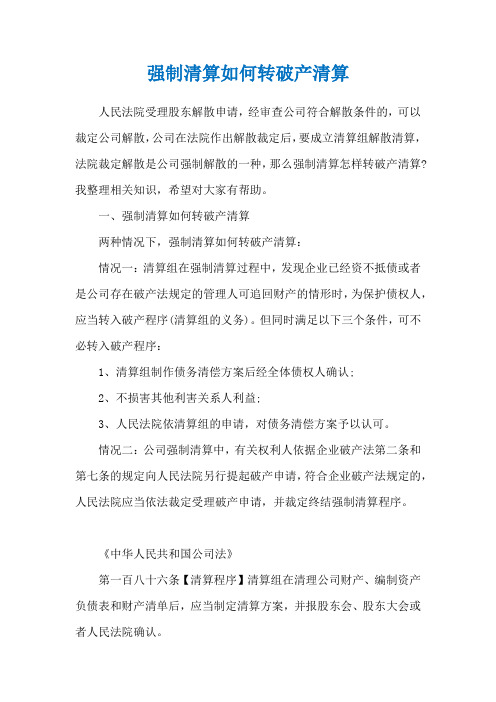 强制清算如何转破产清算

人民法院受理股东解散申请，经审查公司符合解散条件的，可以裁定公司解散，公司在法院作出解散裁定后，要成立清算组解散清算，法院裁定解散是公司强制解散的一种，那么强制清算怎样转破产清算？我整理相关知识，希望对大家有帮助。

一、强制清算如何转破产清算

两种情况下，强制清算如何转破产清算：

情况一：清算组在强制清算过程中，发现企业已经资不抵债或者是公司存在破产法规定的管理人可追回财产的情形时，为保护债权人，应当转入破产程序(清算组的义务)。但同时满足以下三个条件，可不必转入破产程序：

1、清算组制作债务清偿方案后经全体债权人确认；

2、不损害其他利害关系人利益；

3、人民法院依清算组的申请，对债务清偿方案予以认可。

情况二：公司强制清算中，有关权利人依据企业破产法第二条和第七条的规定向人民法院另行提起破产申请，符合企业破产法规定的，人民法院应当依法裁定受理破产申请，并裁定终结强制清算程序。

《中华人民共和国公司法》

第一百八十六条【清算程序】清算组在清理公司财产、编制资产负债表和财产清单后，应当制定清算方案，并报股东会、股东大会或者人民法院确认。